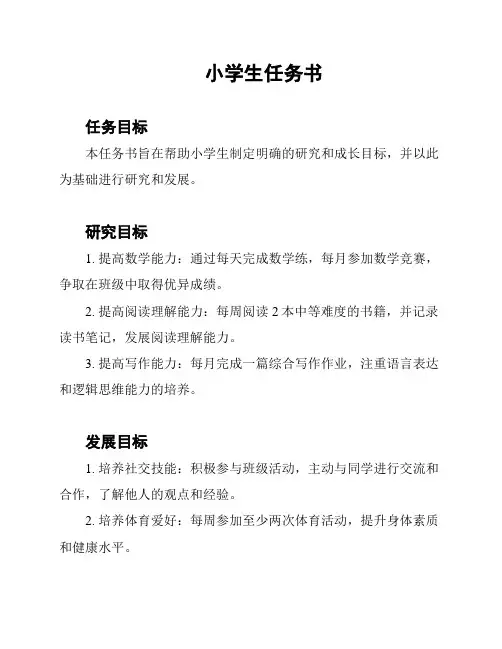 小学生任务书

任务目标

本任务书旨在帮助小学生制定明确的研究和成长目标，并以此为基础进行研究和发展。

研究目标

1. 提高数学能力：通过每天完成数学练，每月参加数学竞赛，争取在班级中取得优异成绩。

2. 提高阅读理解能力：每周阅读 2 本中等难度的书籍，并记录读书笔记，发展阅读理解能力。

3. 提高写作能力：每月完成一篇综合写作作业，注重语言表达和逻辑思维能力的培养。

发展目标

1. 培养社交技能：积极参与班级活动，主动与同学进行交流和合作，了解他人的观点和经验。

2. 培养体育爱好：每周参加至少两次体育活动，提升身体素质和健康水平。